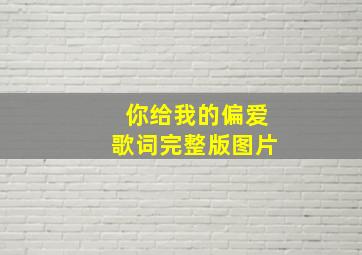 你给我的偏爱
歌词完整版图片